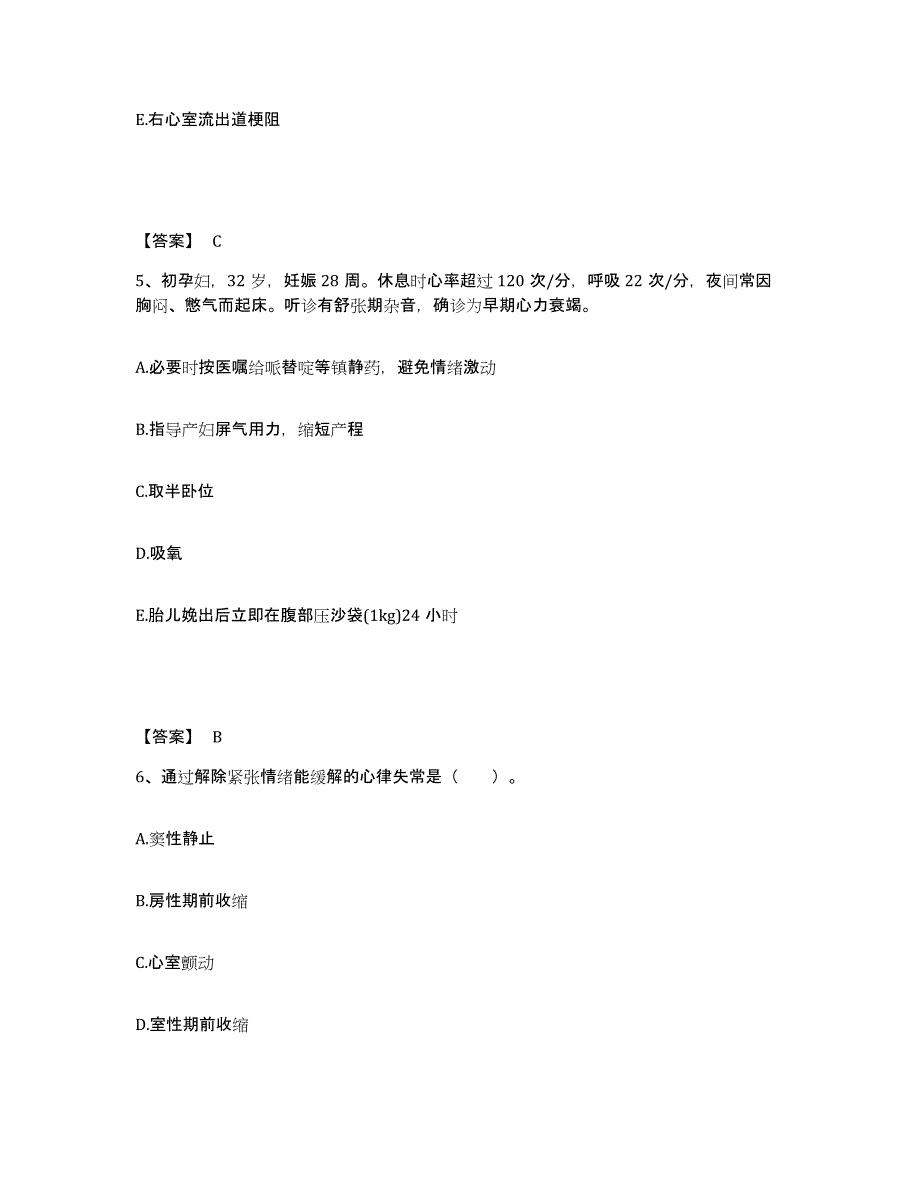 E.右心室流出道梗阻

【答案】 C

5、初孕妇，32 岁，妊娠 28 周。休息时心率超过 120 次/分，呼吸 22 次/分，夜间常因胸闷、憋气而起床。听诊有舒张期杂音，确诊为早期心力衰竭。

A.必要时按医嘱给哌替啶等镇静药，避免情绪激动

B.指导产妇屏气用力，缩短产程

C.取半卧位

D.吸氧

E.胎儿娩出后立即在腹部压沙袋(1kg)24 小时

【答案】 B

6、通过解除紧张情绪能缓解的心律失常是（　　）。

A.窦性静止

B.房性期前收缩

C.心室颤动

D.室性期前收缩